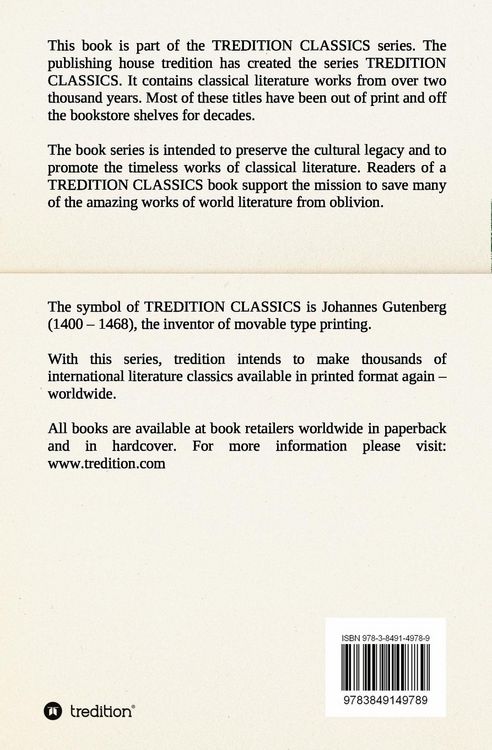 This book is part of the TREDITION CLASSICS series. The publishing house tredition has created the series TREDITION CLASSICS. It contains classical literature works from over two thousand years. Most of these titles have been out of print and off the bookstore shelves for decades.

The book series is intended to preserve the cultural legacy and to promote the timeless works of classical literature. Readers of a TREDITION CLASSICS book support the mission to save many of the amazing works of world literature from oblivion.

The symbol of TREDITION CLASSICS is Johannes Gutenberg (1400 – 1468), the inventor of movable type printing.

With this series, tredition intends to make thousands of international literature classics available in printed format again – worldwide.

All books are available at book retailers worldwide in paperback and in hardcover. For more information please visit: www.tredition.com

ISBN 978-3-8491-4978-9

9783849149789

tredition®